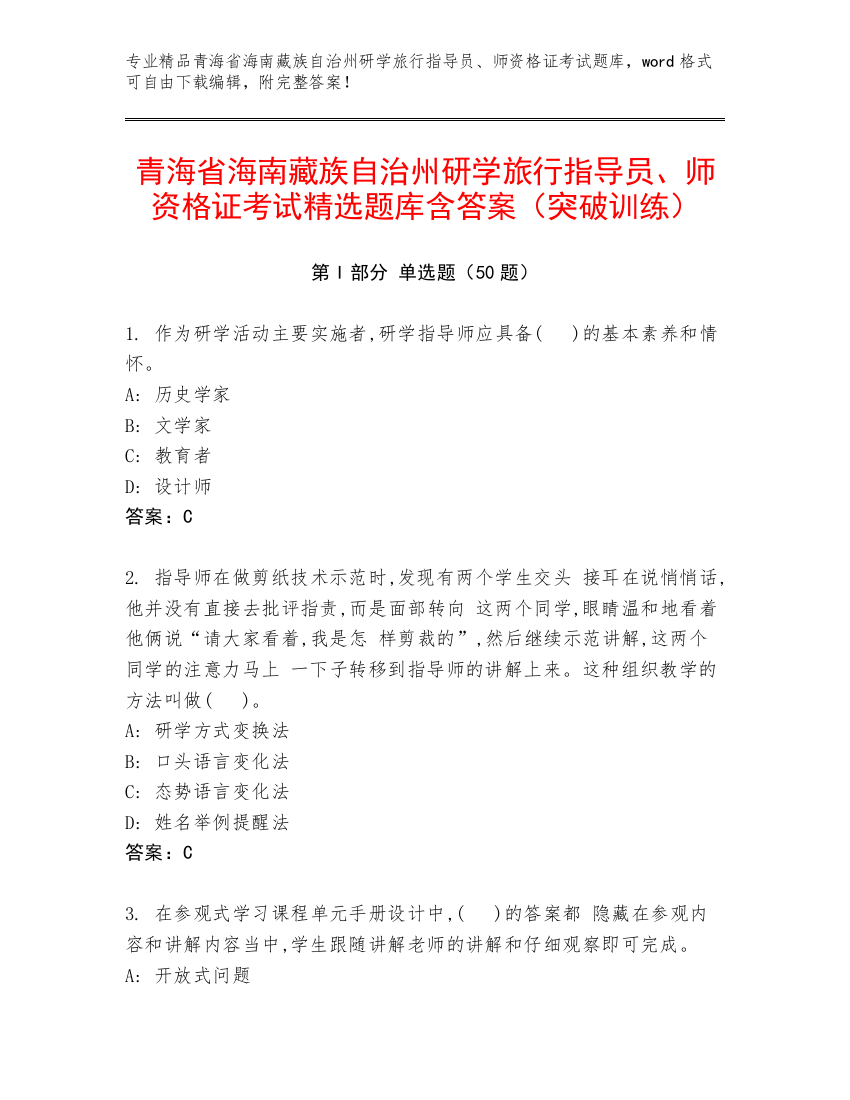 专业精品青海省海南藏族自治州研学旅行指导员、师资格证考试题库，word 格式可自由下载编辑，附完整答案！

青海省海南藏族自治州研学旅行指导员、师资格证考试精选题库含答案（突破训练）

第 I 部分 单选题（50 题）

1. 作为研学活动主要实施者,研学指导师应具备(　)的基本素养和情怀。
A: 历史学家
B: 文学家
C: 教育者
D: 设计师
答案：C

2. 指导师在做剪纸技术示范时,发现有两个学生交头 接耳在说悄悄话,他并没有直接去批评指责,而是面部转向 这两个同学,眼睛温和地看着他俩说“请大家看着,我是怎 样剪裁的”,然后继续示范讲解,这两个同学的注意力马上 一下子转移到指导师的讲解上来。这种组织教学的方法叫做(　)。
A: 研学方式变换法
B: 口头语言变化法
C: 态势语言变化法
D: 姓名举例提醒法
答案：C

3. 在参观式学习课程单元手册设计中,(　)的答案都 隐藏在参观内容和讲解内容当中,学生跟随讲解老师的讲解和仔细观察即可完成。
A: 开放式问题